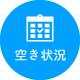 空き状況